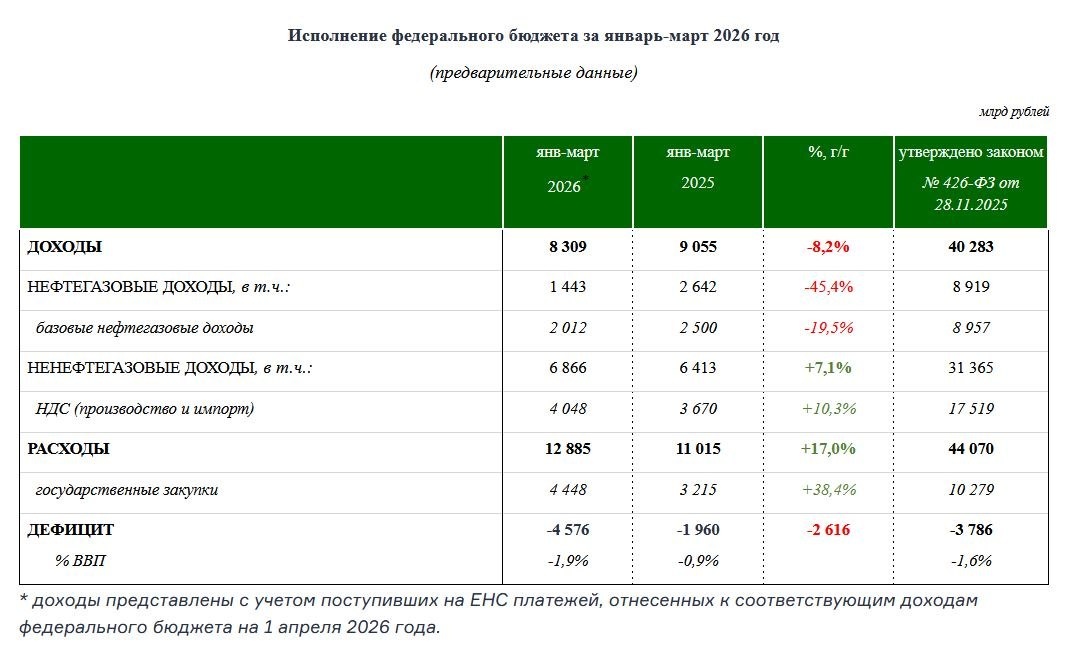 Исполнение федерального бюджета за январь-март 2026 год

(предварительные данные)

млрд рублей

| | янв-март 2026* | янв-март 2025 | %, г/г | утверждено законом № 426-ФЗ от 28.11.2025 |
|---|---|---|---|---|
| ДОХОДЫ | 8 309 | 9 055 | -8,2% | 40 283 |
| НЕФТЕГАЗОВЫЕ ДОХОДЫ, в т.ч.: | 1 443 | 2 642 | -45,4% | 8 919 |
| базовые нефтегазовые доходы | 2 012 | 2 500 | -19,5% | 8 957 |
| НЕНЕФТЕГАЗОВЫЕ ДОХОДЫ, в т.ч.: | 6 866 | 6 413 | +7,1% | 31 365 |
| НДС (производство и импорт) | 4 048 | 3 670 | +10,3% | 17 519 |
| РАСХОДЫ | 12 885 | 11 015 | +17,0% | 44 070 |
| государственные закупки | 4 448 | 3 215 | +38,4% | 10 279 |
| ДЕФИЦИТ | -4 576 | -1 960 | -2 616 | -3 786 |
| % ВВП | -1,9% | -0,9% | | -1,6% |

* доходы представлены с учетом поступивших на ЕНС платежей, отнесенных к соответствующим доходам федерального бюджета на 1 апреля 2026 года.